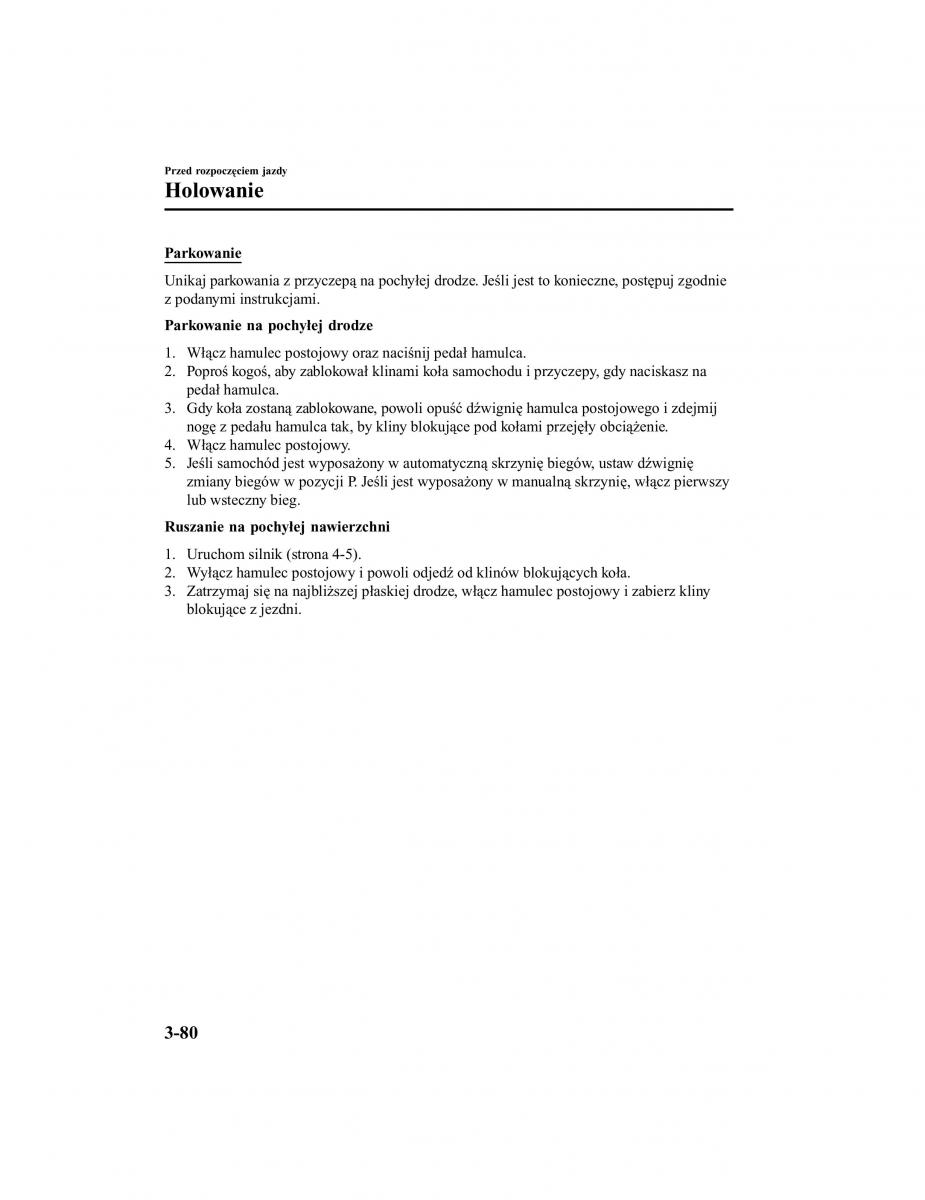 Przed rozpoczęciem jazdy

Holowanie

Parkowanie

Unikaj parkowania z przyczepą na pochyłej drodze. Jeśli jest to konieczne, postępuj zgodnie z podanymi instrukcjami.

Parkowanie na pochyłej drodze

1. Włącz hamulec postojowy oraz naciśnij pedał hamulca.
2. Poproś kogoś, aby zablokował klinami koła samochodu i przyczepy, gdy naciskasz na pedał hamulca.
3. Gdy koła zostaną zablokowane, powoli opuść dźwignię hamulca postojowego i zdejmij nogę z pedału hamulca tak, by kliny blokujące pod kołami przejęły obciążenie.
4. Włącz hamulec postojowy.
5. Jeśli samochód jest wyposażony w automatyczną skrzynię biegów, ustaw dźwignię zmiany biegów w pozycji P. Jeśli jest wyposażony w manualną skrzynię, włącz pierwszy lub wsteczny bieg.

Ruszanie na pochyłej nawierzchni

1. Uruchom silnik (strona 4-5).
2. Wyłącz hamulec postojowy i powoli odjedź od klinów blokujących koła.
3. Zatrzymaj się na najbliższej płaskiej drodze, włącz hamulec postojowy i zabierz kliny blokujące z jezdni.

3-80